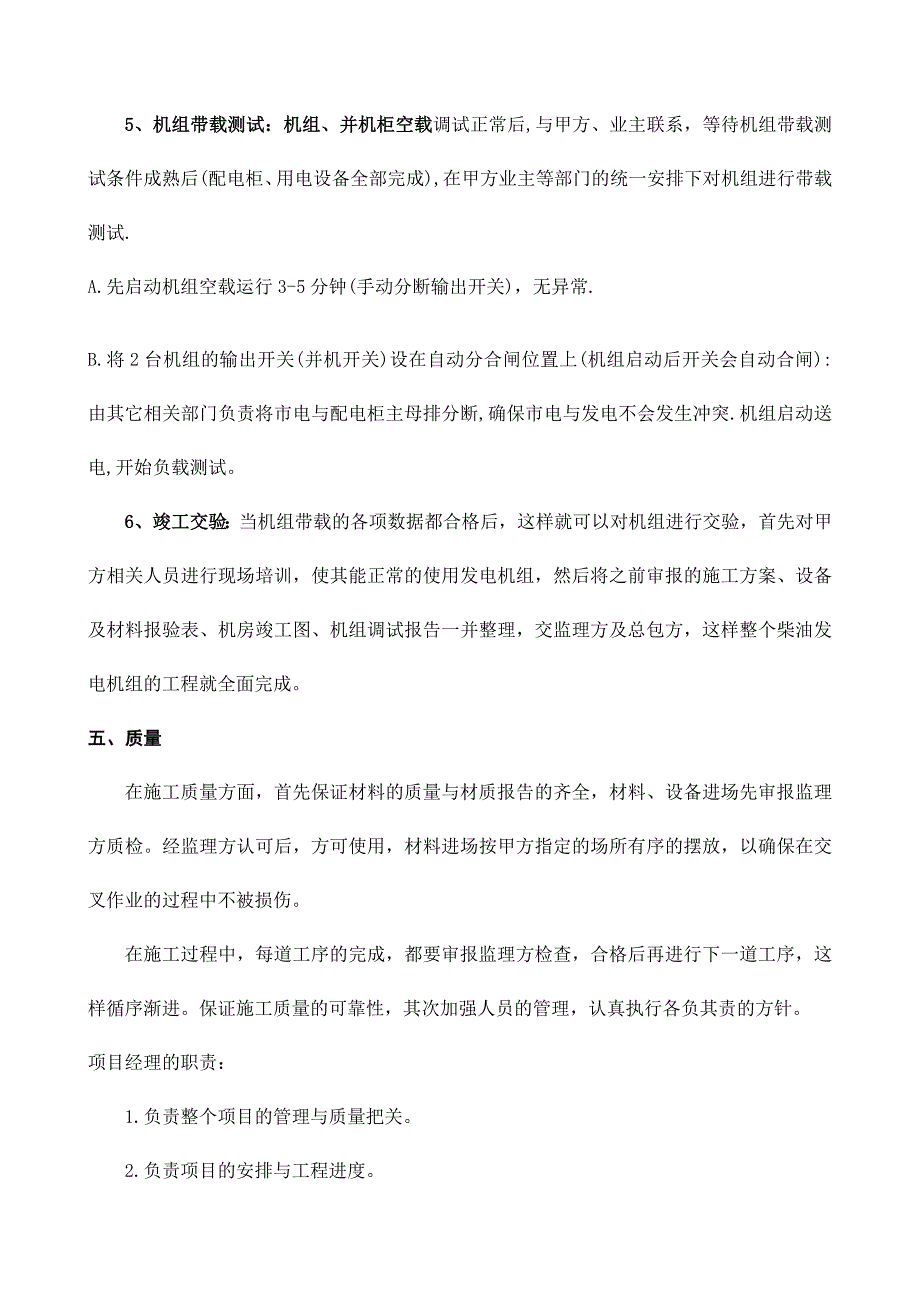 5、机组带载测试：机组、并机柜空载调试正常后,与甲方、业主联系，等待机组带载测试条件成熟后(配电柜、用电设备全部完成),在甲方业主等部门的统一安排下对机组进行带载测试.

A.先启动机组空载运行 3-5 分钟(手动分断输出开关)，无异常.

B.将 2 台机组的输出开关(并机开关)设在自动分合闸位置上(机组启动后开关会自动合闸)：由其它相关部门负责将市电与配电柜主母排分断,确保市电与发电不会发生冲突.机组启动送电,开始负载测试。

6、竣工交验：当机组带载的各项数据都合格后，这样就可以对机组进行交验，首先对甲方相关人员进行现场培训，使其能正常的使用发电机组，然后将之前审报的施工方案、设备及材料报验表、机房竣工图、机组调试报告一并整理，交监理方及总包方，这样整个柴油发电机组的工程就全面完成。

五、质量

在施工质量方面，首先保证材料的质量与材质报告的齐全，材料、设备进场先审报监理方质检。经监理方认可后，方可使用，材料进场按甲方指定的场所有序的摆放，以确保在交叉作业的过程中不被损伤。

在施工过程中，每道工序的完成，都要审报监理方检查，合格后再进行下一道工序，这样循序渐进。保证施工质量的可靠性，其次加强人员的管理，认真执行各负其责的方针。

项目经理的职责：

1.负责整个项目的管理与质量把关。

2.负责项目的安排与工程进度。